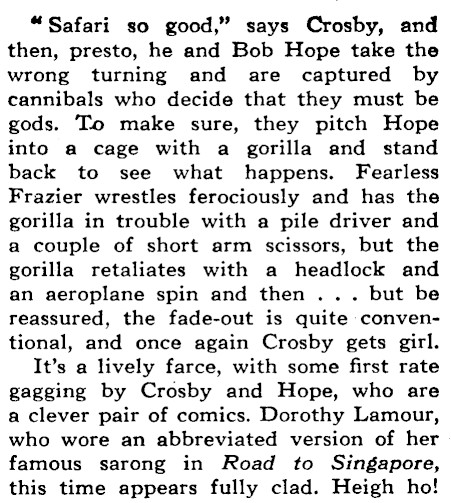 "Safari so good," says Crosby, and then, presto, he and Bob Hope take the wrong turning and are captured by cannibals who decide that they must be gods. To make sure, they pitch Hope into a cage with a gorilla and stand back to see what happens. Fearless Frazier wrestles ferociously and has the gorilla in trouble with a pile driver and a couple of short arm scissors, but the gorilla retaliates with a headlock and an aeroplane spin and then . . . but be reassured, the fade-out is quite conventional, and once again Crosby gets girl.

It's a lively farce, with some first rate gagging by Crosby and Hope, who are a clever pair of comics. Dorothy Lamour, who wore an abbreviated version of her famous sarong in Road to Singapore, this time appears fully clad. Heigh ho!